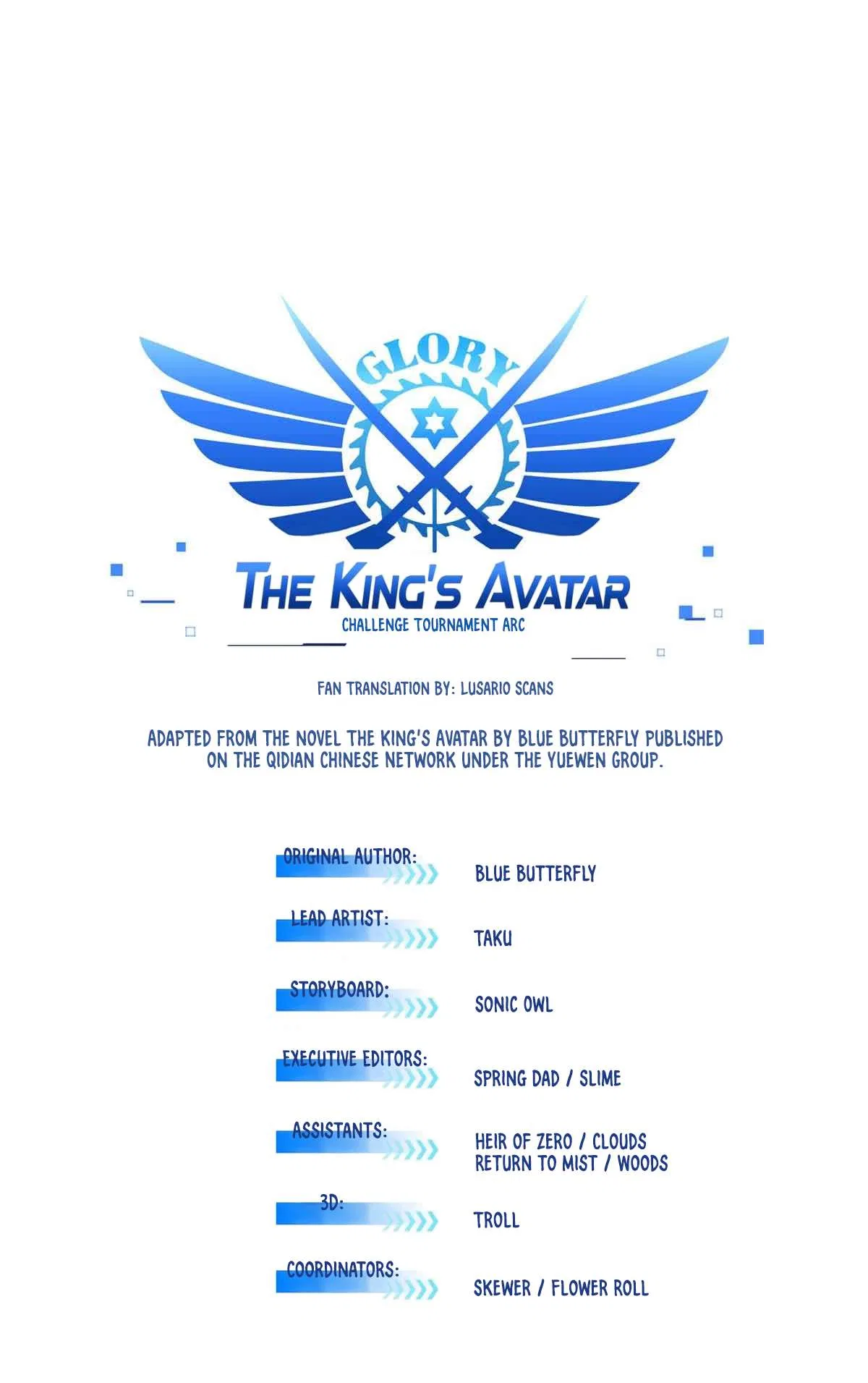 GLORY

THE KING'S AVATAR
CHALLENGE TOURNAMENT ARC

FAN TRANSLATION BY: LUSARIO SCANS

ADAPTED FROM THE NOVEL THE KING'S AVATAR BY BLUE BUTTERFLY PUBLISHED ON THE QIDIAN CHINESE NETWORK UNDER THE YUEWEN GROUP.

ORIGINAL AUTHOR: BLUE BUTTERFLY

LEAD ARTIST: TAKU

STORYBOARD: SONIC OWL

EXECUTIVE EDITORS: SPRING DAD / SLIME

ASSISTANTS: HEIR OF ZERO / CLOUDS RETURN TO MIST / WOODS

3D: TROLL

COORDINATORS: SKEWER / FLOWER ROLL